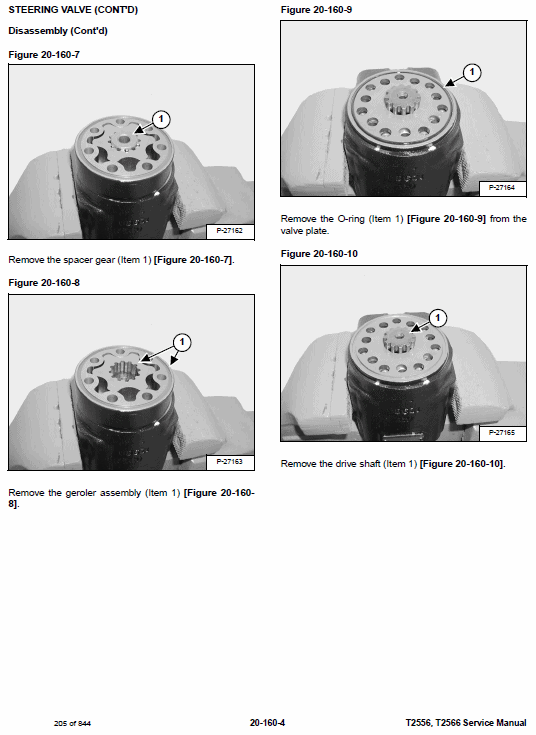 STEERING VALVE (CONT'D)

Disassembly (Cont'd)

Figure 20-160-7

1

P-27162

Remove the spacer gear (Item 1) [Figure 20-160-7].

Figure 20-160-8

1

P-27163

Remove the geroler assembly (Item 1) [Figure 20-160-8].

Figure 20-160-9

1

P-27164

Remove the O-ring (Item 1) [Figure 20-160-9] from the valve plate.

Figure 20-160-10

1

P-27165

Remove the drive shaft (Item 1) [Figure 20-160-10].

205 of 844

20-160-4

T2556, T2566 Service Manual